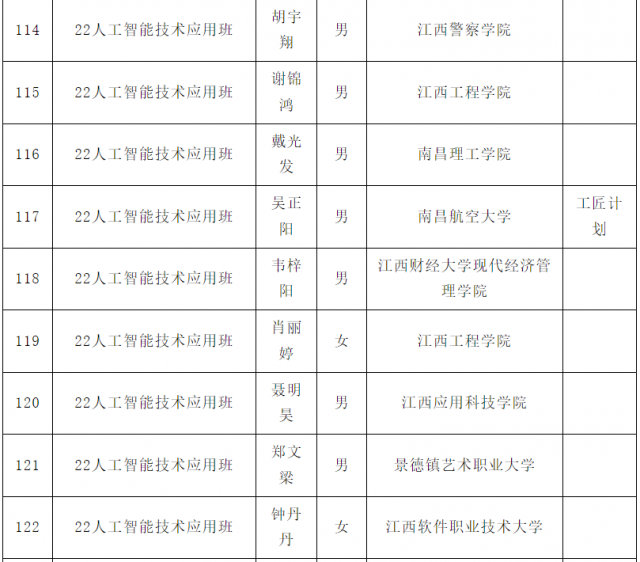 | 114 | 22人工智能技术应用班 | 胡宇翔 | 男 | 江西警察学院 |  |
|---|---|---|---|---|---|
| 115 | 22人工智能技术应用班 | 谢锦鸿 | 男 | 江西工程学院 |  |
| 116 | 22人工智能技术应用班 | 戴光发 | 男 | 南昌理工学院 |  |
| 117 | 22人工智能技术应用班 | 吴正阳 | 男 | 南昌航空大学 | 工匠计划 |
| 118 | 22人工智能技术应用班 | 韦梓阳 | 男 | 江西财经大学现代经济管理学院 |  |
| 119 | 22人工智能技术应用班 | 肖丽婷 | 女 | 江西工程学院 |  |
| 120 | 22人工智能技术应用班 | 聂明昊 | 男 | 江西应用科技学院 |  |
| 121 | 22人工智能技术应用班 | 郑文梁 | 男 | 景德镇艺术职业大学 |  |
| 122 | 22人工智能技术应用班 | 钟丹丹 | 女 | 江西软件职业技术大学 |  |